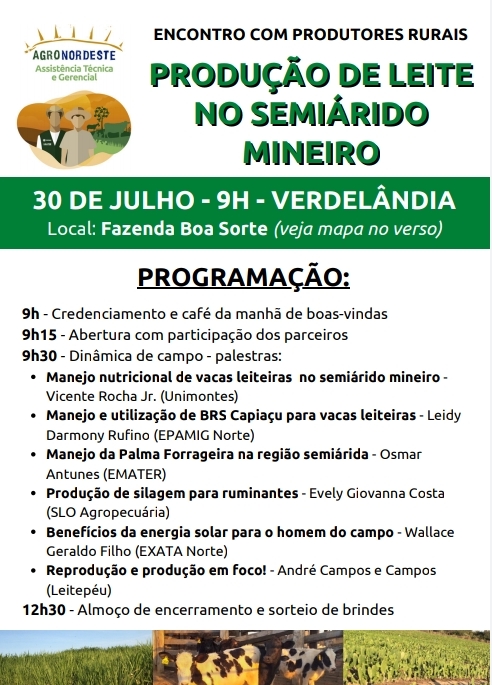 AGRONORDESTE
Assistência Técnica e Gerencial

ENCONTRO COM PRODUTORES RURAIS

PRODUÇÃO DE LEITE NO SEMIÁRIDO MINEIRO

30 DE JULHO - 9H - VERDELÂNDIA
Local: Fazenda Boa Sorte (veja mapa no verso)

PROGRAMAÇÃO:

9h - Credenciamento e café da manhã de boas-vindas
9h15 - Abertura com participação dos parceiros
9h30 - Dinâmica de campo - palestras:
• Manejo nutricional de vacas leiteiras no semiárido mineiro - Vicente Rocha Jr. (Unimontes)
• Manejo e utilização de BRS Capiaçu para vacas leiteiras - Leidy Darmony Rufino (EPAMIG Norte)
• Manejo da Palma Forrageira na região semiárida - Osmar Antunes (EMATER)
• Produção de silagem para ruminantes - Evely Giovanna Costa (SLO Agropecuária)
• Benefícios da energia solar para o homem do campo - Wallace Geraldo Filho (EXATA Norte)
• Reprodução e produção em foco! - André Campos e Campos (Leitepéu)
12h30 - Almoço de encerramento e sorteio de brindes